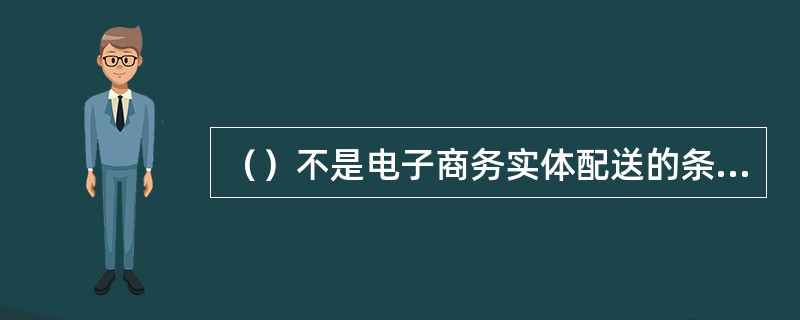 （）不是电子商务实体配送的条...